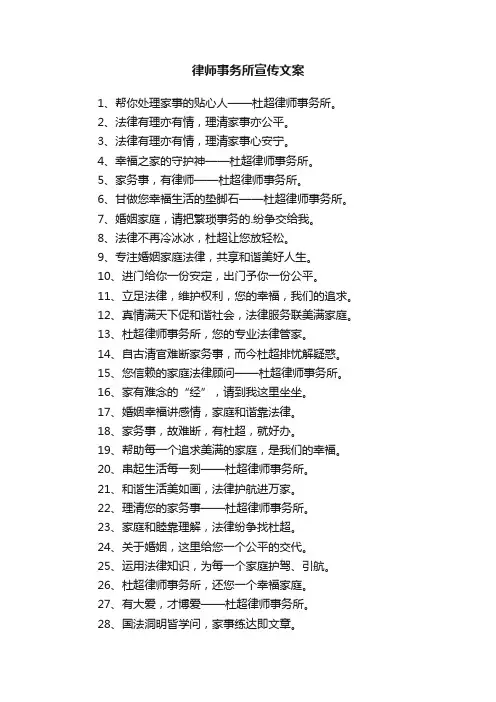 律师事务所宣传文案

1、帮你处理家事的贴心人——杜超律师事务所。

2、法律有理亦有情，理清家事亦公平。

3、法律有理亦有情，理清家事心安宁。

4、幸福之家的守护神——杜超律师事务所。

5、家务事，有律师——杜超律师事务所。

6、甘做您幸福生活的垫脚石——杜超律师事务所。

7、婚姻家庭，请把繁琐事务的.纷争交给我。

8、法律不再冷冰冰，杜超让您放轻松。

9、专注婚姻家庭法律，共享和谐美好人生。

10、进门给你一份安定，出门予你一份公平。

11、立足法律，维护权利，您的幸福，我们的追求。

12、真情满天下促和谐社会，法律服务联美满家庭。

13、杜超律师事务所，您的专业法律管家。

14、自古清官难断家务事，而今杜超排忧解疑惑。

15、您信赖的家庭法律顾问——杜超律师事务所。

16、家有难念的“经”，请到我这里坐坐。

17、婚姻幸福讲感情，家庭和谐靠法律。

18、家务事，故难断，有杜超，就好办。

19、帮助每一个追求美满的家庭，是我们的幸福。

20、串起生活每一刻——杜超律师事务所。

21、和谐生活美如画，法律护航进万家。

22、理清您的家务事——杜超律师事务所。

23、家庭和睦靠理解，法律纷争找杜超。

24、关于婚姻，这里给您一个公平的交代。

25、运用法律知识，为每一个家庭护驾、引航。

26、杜超律师事务所，还您一个幸福家庭。

27、有大爱，才博爱——杜超律师事务所。

28、国法洞明皆学问，家事练达即文章。